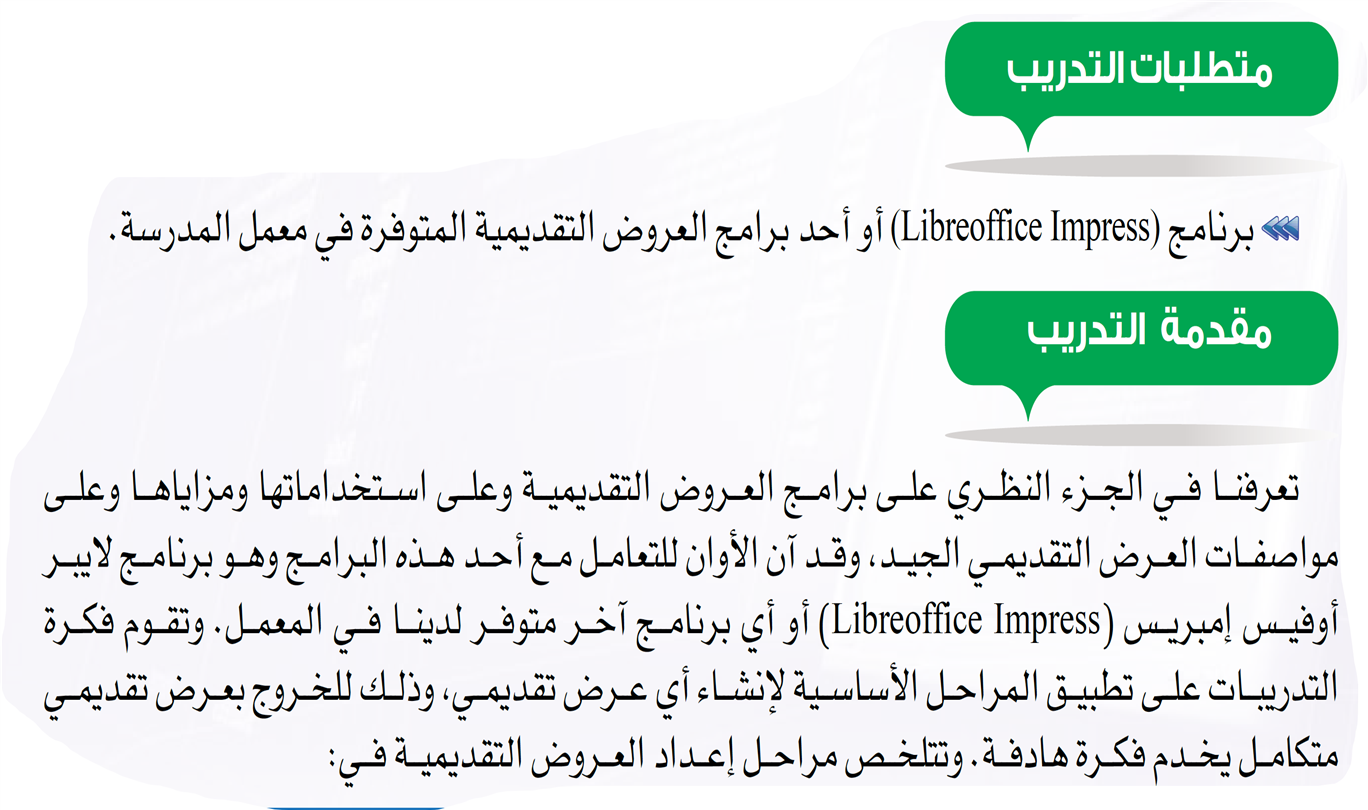 متطلبات التدريب

برنامج (Libreoffice Impress) أو أحد برامج العروض التقديمية المتوفرة في معمل المدرسة.

مقدمة التدريب

تعرفنا في الجزء النظري على برامج العروض التقديمية وعلى استخداماتها ومزاياها وعلى مواصفات العرض التقديمي الجيد، وقد آن الأوان للتعامل مع أحد هذه البرامج وهو برنامج لايبر أوفيس إمبريس (Libreoffice Impress) أو أي برنامج آخر متوفر لدينا في المعمل. وتقوم فكرة التدريبات على تطبيق المراحل الأساسية لإنشاء أي عرض تقديمي، وذلك للخروج بعرض تقديمي متكامل يخدم فكرة هادفة. وتتلخص مراحل إعداد العروض التقديمية في: